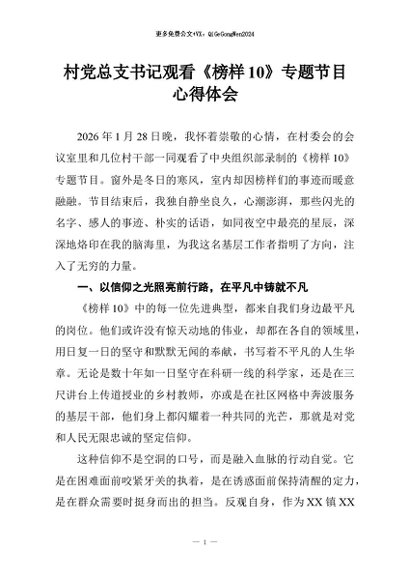 更多免费公文+VX：QiGeGongWen2024

村党总支书记观看《榜样10》专题节目心得体会

2026年1月28日晚，我怀着崇敬的心情，在村委会的会议室里和几位村干部一同观看了中央组织部录制的《榜样10》专题节目。窗外是冬日的寒风，室内却因榜样们的事迹而暖意融融。节目结束后，我独自静坐良久，心潮澎湃，那些闪光的名字、感人的事迹、朴实的话语，如同夜空中最亮的星辰，深深地烙印在我的脑海里，为我这名基层工作者指明了方向，注入了无穷的力量。

一、以信仰之光照亮前行路，在平凡中铸就不凡

《榜样10》中的每一位先进典型，都来自我们身边最平凡的岗位。他们或许没有惊天动地的伟业，却都在各自的领域里，用日复一日的坚守和默默无闻的奉献，书写着不平凡的人生华章。无论是数十年如一日坚守在科研一线的科学家，还是在三尺讲台上传道授业的乡村教师，亦或是在社区网格中奔波服务的基层干部，他们身上都闪耀着一种共同的光芒，那就是对党和人民无限忠诚的坚定信仰。

这种信仰不是空洞的口号，而是融入血脉的行动自觉。它是在困难面前咬紧牙关的执着，是在诱惑面前保持清醒的定力，是在群众需要时挺身而出的担当。反观自身，作为XX镇XX

— 1 —